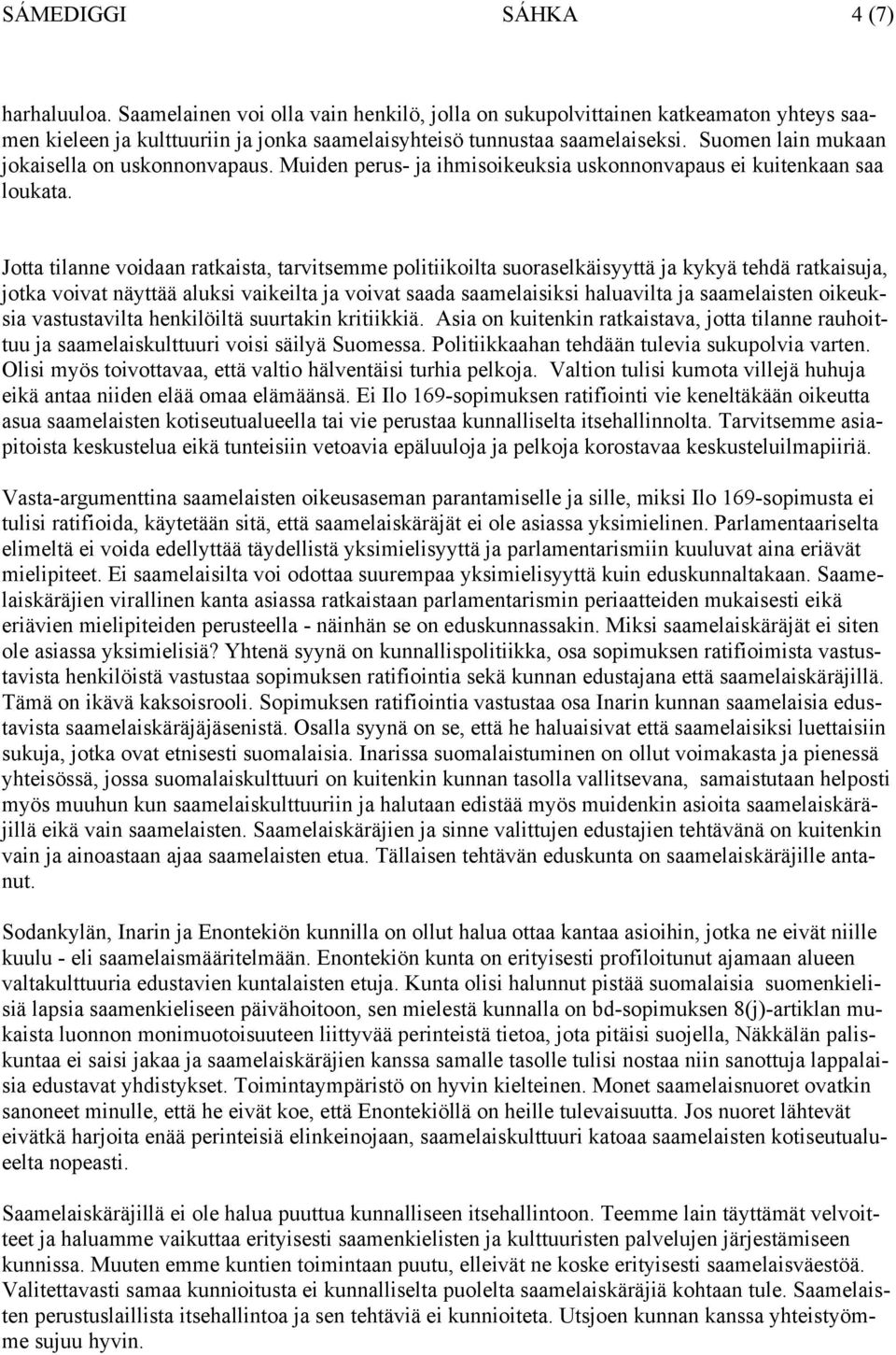 SÁMEDIGGI SÁHKA 4 (7)

harhaluuloa. Saamelainen voi olla vain henkilö, jolla on sukupolvittainen katkeamaton yhteys saamen kieleen ja kulttuuriin ja jonka saamelaisyhteisö tunnustaa saamelaiseksi. Suomen lain mukaan jokaisella on uskonnonvapaus. Muiden perus- ja ihmisoikeuksia uskonnonvapaus ei kuitenkaan saa loukata.

Jotta tilanne voidaan ratkaista, tarvitsemme politiikoilta suoraselkäisyyttä ja kykyä tehdä ratkaisuja, jotka voivat näyttää aluksi vaikeilta ja voivat saada saamelaisiksi haluavilta ja saamelaisten oikeuksia vastustavilta henkilöiltä suurtakin kritiikkiä. Asia on kuitenkin ratkaistava, jotta tilanne rauhoittuu ja saamelaiskulttuuri voisi säilyä Suomessa. Politiikkaahan tehdään tulevia sukupolvia varten. Olisi myös toivottavaa, että valtio hälventäisi turhia pelkoja. Valtion tulisi kumota villejä huhuja eikä antaa niiden elää omaa elämäänsä. Ei Ilo 169-sopimuksen ratifiointi vie keneltäkään oikeutta asua saamelaisten kotiseutualueella tai vie perustaa kunnalliselta itsehallinnolta. Tarvitsemme asiapitoista keskustelua eikä tunteisiin vetoavia epäluuloja ja pelkoja korostavaa keskusteluilmapiiriä.

Vasta-argumenttina saamelaisten oikeusaseman parantamiselle ja sille, miksi Ilo 169-sopimusta ei tulisi ratifioida, käytetään sitä, että saamelaiskäräjät ei ole asiassa yksimielinen. Parlamentaariselta elimeltä ei voida edellyttää täydellistä yksimielisyyttä ja parlamentarismiin kuuluvat aina eriävät mielipiteet. Ei saamelaisilta voi odottaa suurempaa yksimielisyyttä kuin eduskunnaltakaan. Saamelaiskäräjien virallinen kanta asiassa ratkaistaan parlamentarismin periaatteiden mukaisesti eikä eriävien mielipiteiden perusteella - näinhän se on eduskunnassakin. Miksi saamelaiskäräjät ei siten ole asiassa yksimielisiä? Yhtenä syynä on kunnallispolitiikka, osa sopimuksen ratifioimista vastustavista henkilöistä vastustaa sopimuksen ratifiointia sekä kunnan edustajana että saamelaiskäräjillä. Tämä on ikävä kaksoisrooli. Sopimuksen ratifiointia vastustaa osa Inarin kunnan saamelaisia edustavista saamelaiskäräjäjäsenistä. Osalla syynä on se, että he haluaisivat että saamelaisiksi luettaisiin sukuja, jotka ovat etnisesti suomalaisia. Inarissa suomalaistuminen on ollut voimakasta ja pienessä yhteisössä, jossa suomalaiskulttuuri on kuitenkin kunnan tasolla vallitsevana, samaistutaan helposti myös muuhun kun saamelaiskulttuuriin ja halutaan edistää myös muidenkin asioita saamelaiskäräjillä eikä vain saamelaisten. Saamelaiskäräjien ja sinne valittujen edustajien tehtävänä on kuitenkin vain ja ainoastaan ajaa saamelaisten etua. Tällaisen tehtävän eduskunta on saamelaiskäräjille antanut.

Sodankylän, Inarin ja Enontekiön kunnilla on ollut halua ottaa kantaa asioihin, jotka ne eivät niille kuulu - eli saamelaismääritelmään. Enontekiön kunta on erityisesti profiloitunut ajamaan alueen valtakulttuuria edustavien kuntalaisten etuja. Kunta olisi halunnut pistää suomalaisia suomenkielisiä lapsia saamenkieliseen päivähoitoon, sen mielestä kunnalla on bd-sopimuksen 8(j)-artiklan mukaista luonnon monimuotoisuuteen liittyvää perinteistä tietoa, jota pitäisi suojella, Näkkälän paliskuntaa ei saisi jakaa ja saamelaiskäräjien kanssa samalle tasolle tulisi nostaa niin sanottuja lappalaisia edustavat yhdistykset. Toimintaympäristö on hyvin kielteinen. Monet saamelaisnuoret ovatkin sanoneet minulle, että he eivät koe, että Enontekiöllä on heille tulevaisuutta. Jos nuoret lähtevät eivätkä harjoita enää perinteisiä elinkeinojaan, saamelaiskulttuuri katoaa saamelaisten kotiseutualueelta nopeasti.

Saamelaiskäräjillä ei ole halua puuttua kunnalliseen itsehallintoon. Teemme lain täyttämät velvoitteet ja haluamme vaikuttaa erityisesti saamenkielisten ja kulttuuristen palvelujen järjestämiseen kunnissa. Muuten emme kuntien toimintaan puutu, elleivät ne koske erityisesti saamelaisväestöä. Valitettavasti samaa kunnioitusta ei kunnalliselta puolelta saamelaiskäräjiä kohtaan tule. Saamelaisten perustuslaillista itsehallintoa ja sen tehtäviä ei kunnioiteta. Utsjoen kunnan kanssa yhteistyömme sujuu hyvin.